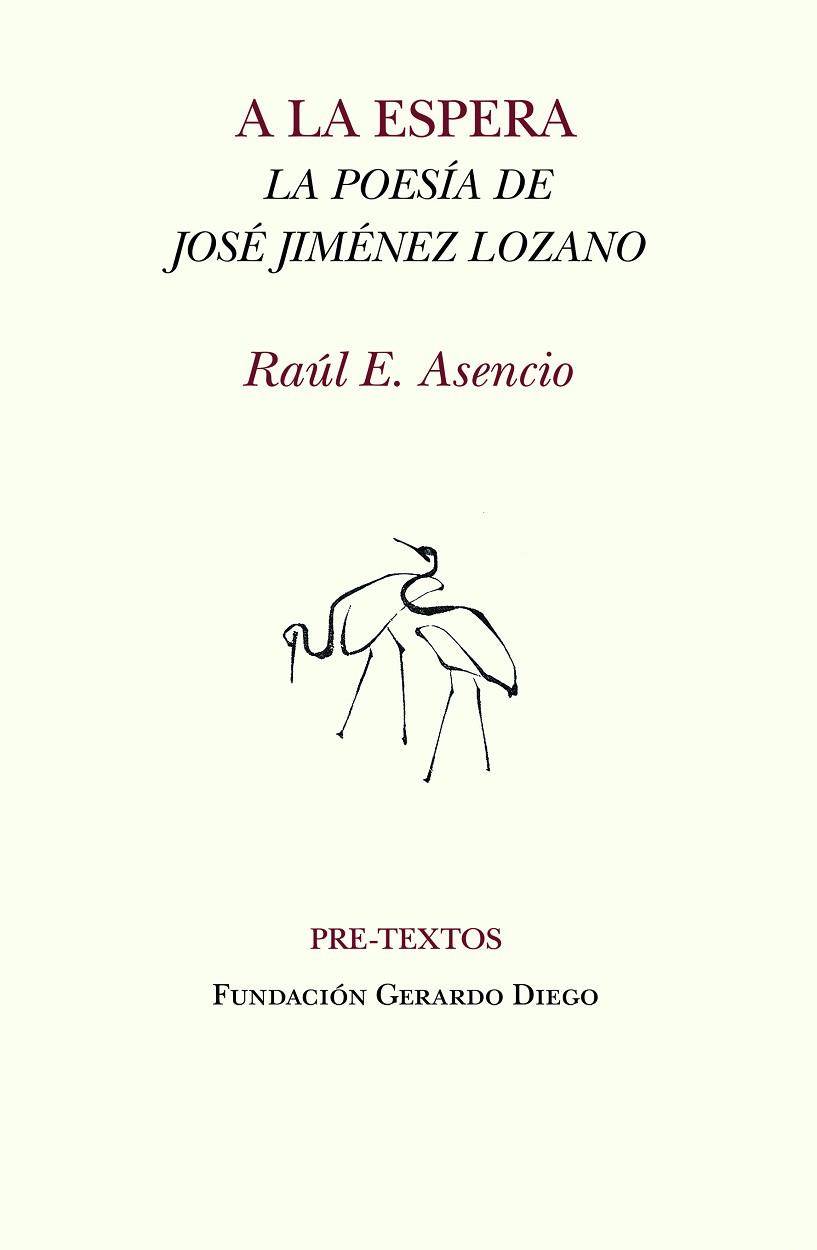 A LA ESPERA
LA POESÍA DE
JOSÉ JIMÉNEZ LOZANO

Raúl E. Asencio

PRE-TEXTOS
FUNDACIÓN GERARDO DIEGO